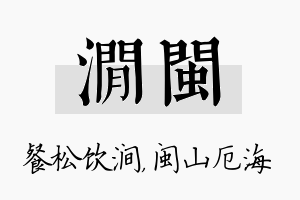 澗閩

餐松饮涧,闽山厄海